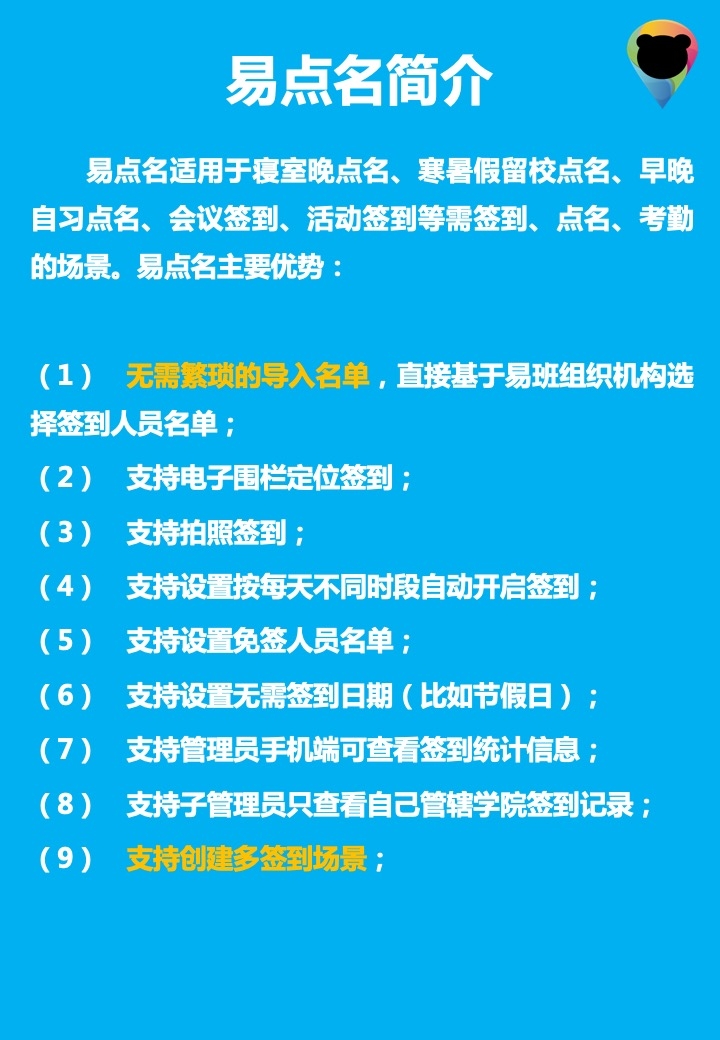 易点名简介

易点名适用于寝室晚点名、寒暑假留校点名、早晚自习点名、会议签到、活动签到等需签到、点名、考勤的场景。易点名主要优势：

（1） 无需繁琐的导入名单，直接基于易班组织机构选择签到人员名单；
（2） 支持电子围栏定位签到；
（3） 支持拍照签到；
（4） 支持设置按每天不同时段自动开启签到；
（5） 支持设置免签人员名单；
（6） 支持设置无需签到日期（比如节假日）；
（7） 支持管理员手机端可查看签到统计信息；
（8） 支持子管理员只查看自己管辖学院签到记录；
（9） 支持创建多签到场景；